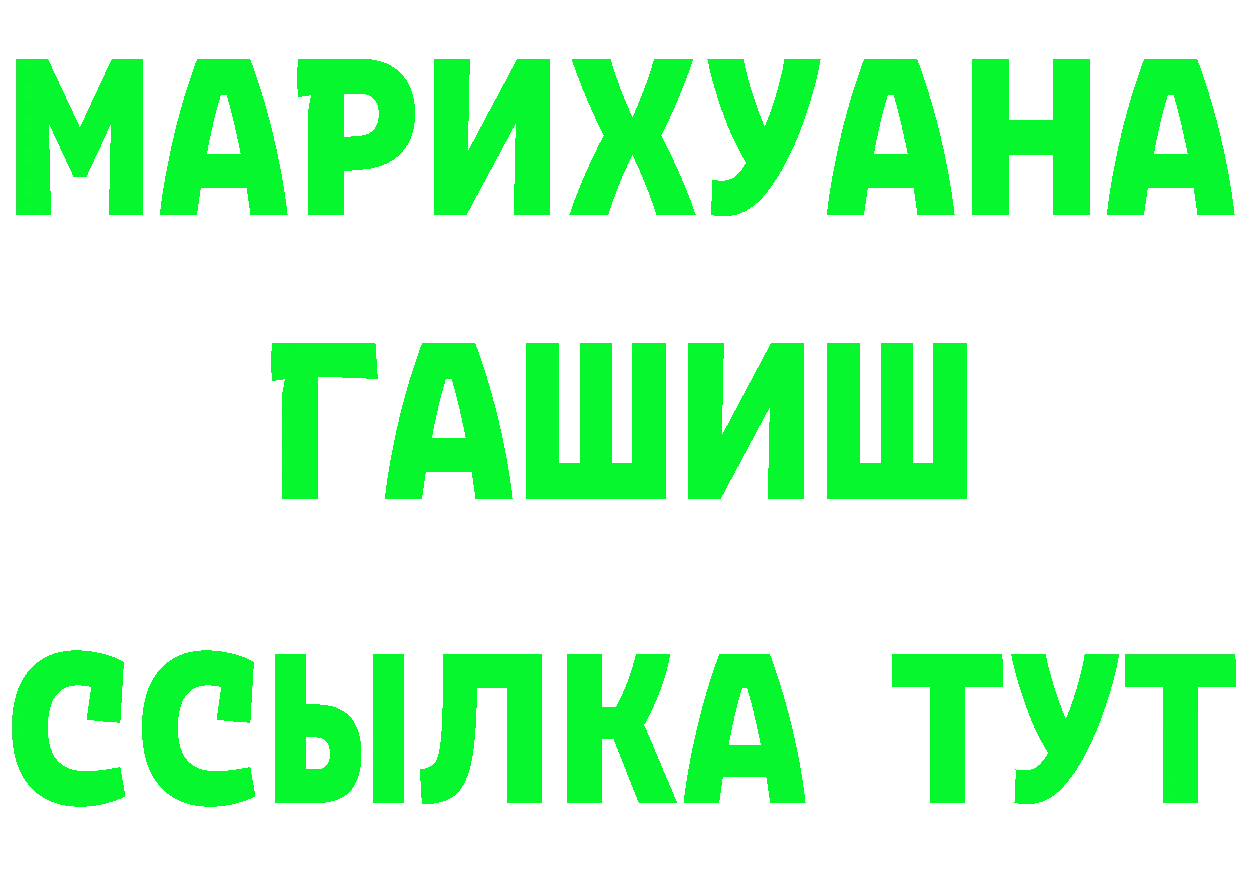 МАРИХУАНА
ГАШИШ
ССЫЛКА ТУТ